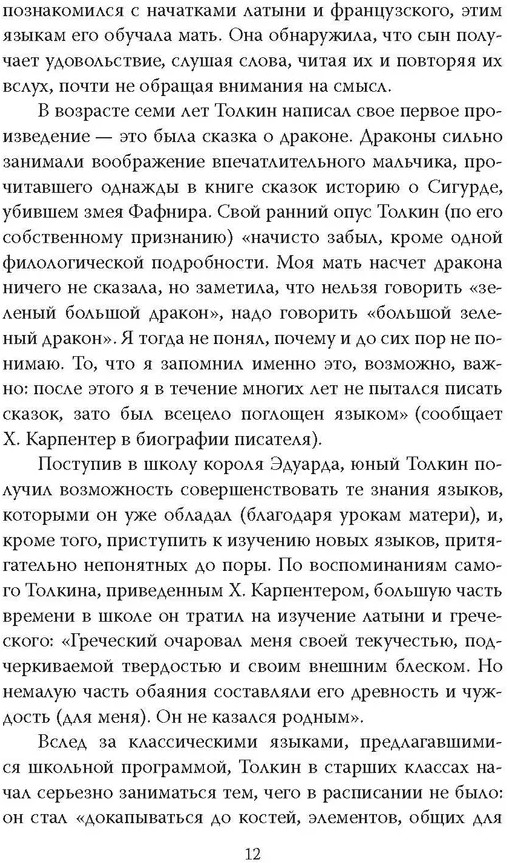 познакомился с начатками латыни и французского, этим языкам его обучала мать. Она обнаружила, что сын получает удовольствие, слушая слова, читая их и повторяя их вслух, почти не обращая внимания на смысл.

В возрасте семи лет Толкин написал свое первое произведение — это была сказка о драконе. Драконы сильно занимали воображение впечатлительного мальчика, прочитавшего однажды в книге сказок историю о Сигурде, убившем змея Фафнира. Свой ранний опус Толкин (по его собственному признанию) «начисто забыл, кроме одной филологической подробности. Моя мать насчет дракона ничего не сказала, но заметила, что нельзя говорить «зеленый большой дракон», надо говорить «большой зеленый дракон». Я тогда не понял, почему и до сих пор не понимаю. То, что я запомнил именно это, возможно, важно: после этого я в течение многих лет не пытался писать сказок, зато был всецело поглощен языком» (сообщает Х. Карпентер в биографии писателя).

Поступив в школу короля Эдуарда, юный Толкин получил возможность совершенствовать те знания языков, которыми он уже обладал (благодаря урокам матери), и, кроме того, приступить к изучению новых языков, притягательно непонятных до поры. По воспоминаниям самого Толкина, приведенным Х. Карпентером, большую часть времени в школе он тратил на изучение латыни и греческого: «Греческий очаровал меня своей текучестью, подчеркиваемой твердостью и своим внешним блеском. Но немалую часть обаяния составляли его древность и чуждость (для меня). Он не казался родным».

Вслед за классическими языками, предлагавшимися школьной программой, Толкин в старших классах начал серьезно заниматься тем, чего в расписании не было: он стал «докапываться до костей, элементов, общих для

12